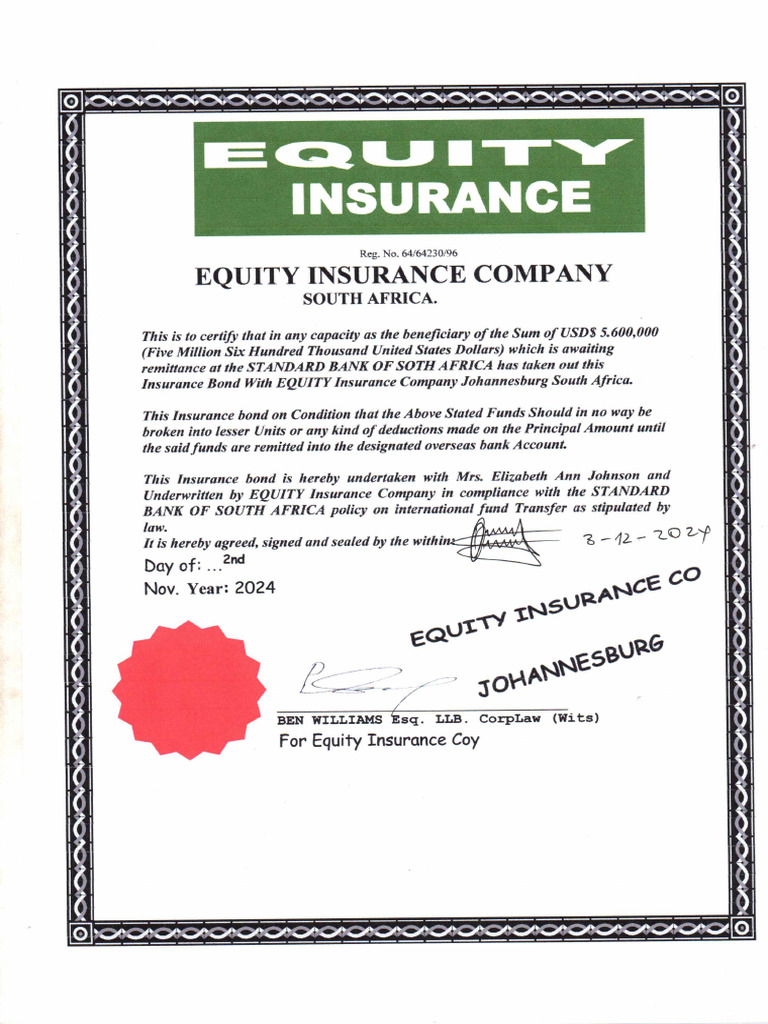 EQUITY
INSURANCE

Reg. No. 64/64230/96

EQUITY INSURANCE COMPANY
SOUTH AFRICA.

This is to certify that in any capacity as the beneficiary of the Sum of USD$ 5.600,000 (Five Million Six Hundred Thousand United States Dollars) which is awaiting remittance at the STANDARD BANK OF SOTH AFRICA has taken out this Insurance Bond With EQUITY Insurance Company Johannesburg South Africa.

This Insurance bond on Condition that the Above Stated Funds Should in no way be broken into lesser Units or any kind of deductions made on the Principal Amount until the said funds are remitted into the designated overseas bank Account.

This Insurance bond is hereby undertaken with Mrs. Elizabeth Ann Johnson and Underwritten by EQUITY Insurance Company in compliance with the STANDARD BANK OF SOUTH AFRICA policy on international fund Transfer as stipulated by law.
It is hereby agreed, signed and sealed by the within 3-12-2024
Day of: ...2nd
Nov. Year: 2024

EQUITY INSURANCE CO
JOHANNESBURG

BEN WILLIAMS Esq. LLB. CorpLaw (Wits)
For Equity Insurance Coy